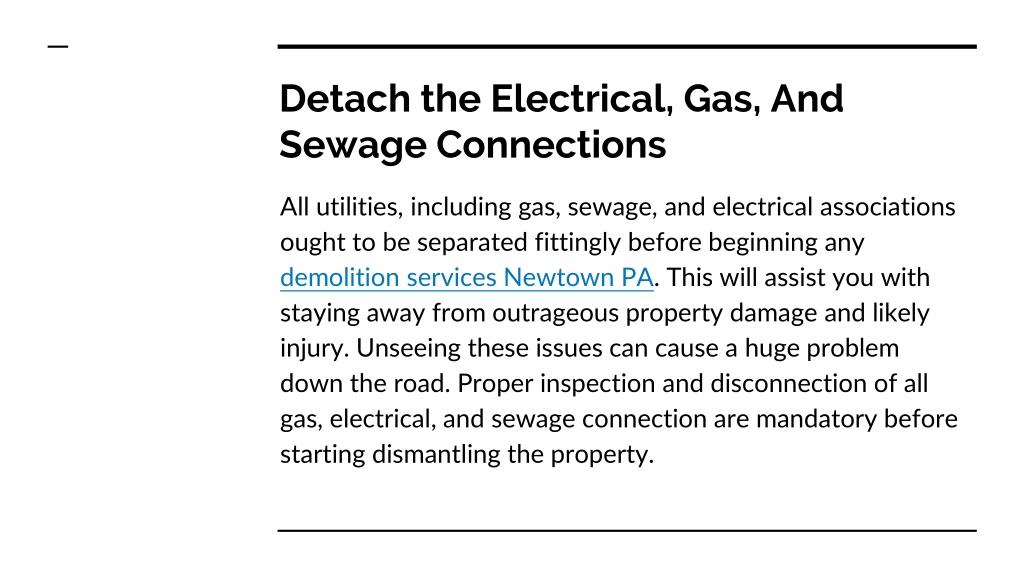 Detach the Electrical, Gas, And Sewage Connections

All utilities, including gas, sewage, and electrical associations ought to be separated fittingly before beginning any demolition services Newtown PA. This will assist you with staying away from outrageous property damage and likely injury. Unseeing these issues can cause a huge problem down the road. Proper inspection and disconnection of all gas, electrical, and sewage connection are mandatory before starting dismantling the property.